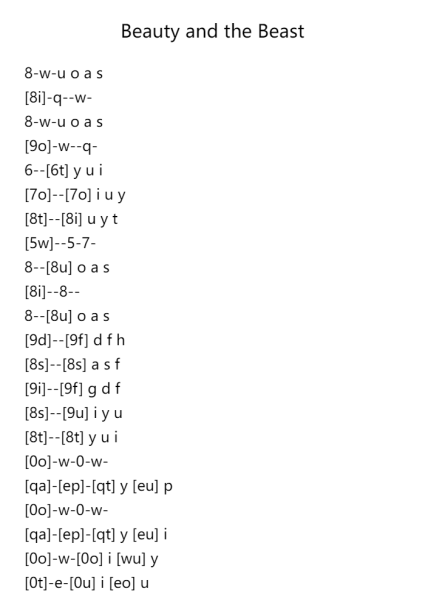 Beauty and the Beast

8-w-u o a s
[8i]-q--w-
8-w-u o a s
[9o]-w--q-
6--[6t] y u i
[7o]--[7o] i u y
[8t]--[8i] u y t
[5w]--5-7-
8--[8u] o a s
[8i]--8--
8--[8u] o a s
[9d]--[9f] d f h
[8s]--[8s] a s f
[9i]--[9f] g d f
[8s]--[9u] i y u
[8t]--[8t] y u i
[0o]-w-0-w-
[qa]-[ep]-[qt] y [eu] p
[0o]-w-0-w-
[qa]-[ep]-[qt] y [eu] i
[0o]-w-[0o] i [wu] y
[0t]-e-[0u] i [eo] u